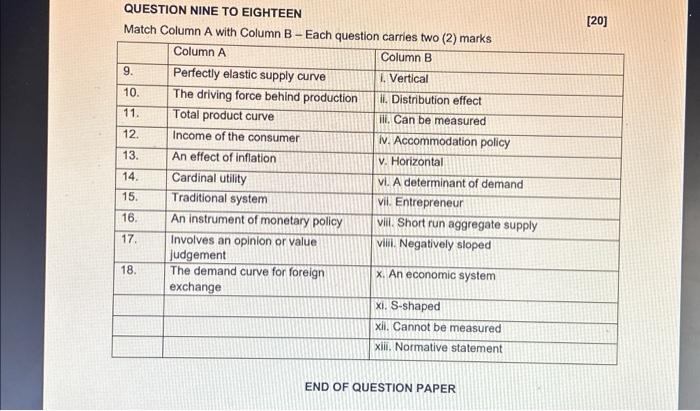 QUESTION NINE TO EIGHTEEN [20]

Match Column A with Column B – Each question carries two (2) marks

| | Column A | Column B |
|---|---|---|
| 9. | Perfectly elastic supply curve | i. Vertical |
| 10. | The driving force behind production | ii. Distribution effect |
| 11. | Total product curve | iii. Can be measured |
| 12. | Income of the consumer | iv. Accommodation policy |
| 13. | An effect of inflation | v. Horizontal |
| 14. | Cardinal utility | vi. A determinant of demand |
| 15. | Traditional system | vii. Entrepreneur |
| 16. | An instrument of monetary policy | viii. Short run aggregate supply |
| 17. | Involves an opinion or value judgement | viiii. Negatively sloped |
| 18. | The demand curve for foreign exchange | x. An economic system |
| | | xi. S-shaped |
| | | xii. Cannot be measured |
| | | xiii. Normative statement |

END OF QUESTION PAPER